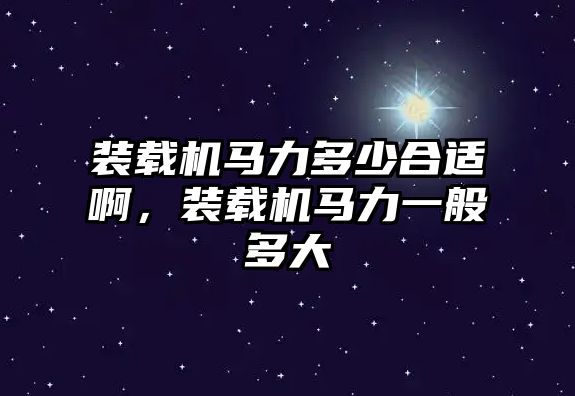 装载机马力多少合适啊，装载机马力一般多大